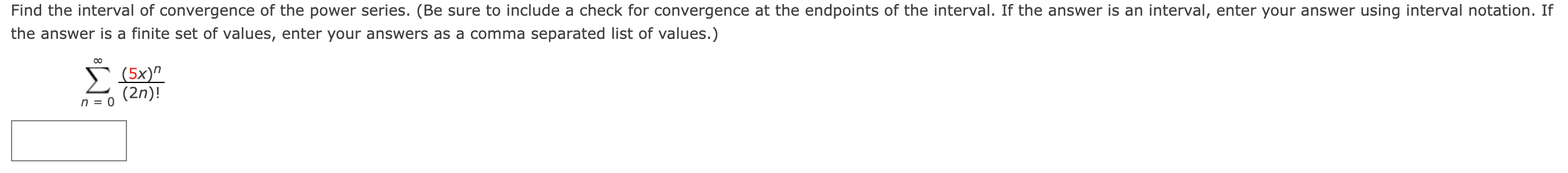 Find the interval of convergence of the power series. (Be sure to include a check for convergence at the endpoints of the interval. If the answer is an interval, enter your answer using interval notation. If the answer is a finite set of values, enter your answers as a comma separated list of values.)

$\sum_{n=0}^{\infty} \frac{(5x)^n}{(2n)!}$